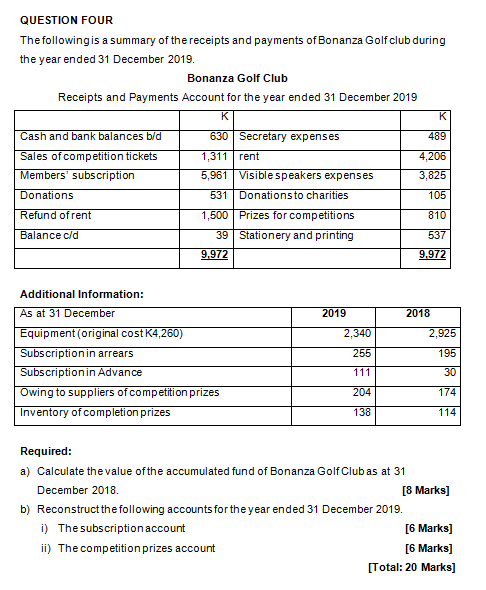 QUESTION FOUR

The following is a summary of the receipts and payments of Bonanza Golf club during the year ended 31 December 2019.

Bonanza Golf Club

Receipts and Payments Account for the year ended 31 December 2019

| | K | | K |
|---|---|---|---|
| Cash and bank balances b/d | 630 | Secretary expenses | 489 |
| Sales of competition tickets | 1,311 | rent | 4,206 |
| Members' subscription | 5,961 | Visible speakers expenses | 3,825 |
| Donations | 531 | Donations to charities | 105 |
| Refund of rent | 1,500 | Prizes for competitions | 810 |
| Balance c/d | 39 | Stationery and printing | 537 |
| | 9,972 | | 9,972 |

Additional Information:

| As at 31 December | 2019 | 2018 |
|---|---|---|
| Equipment (original cost K4,260) | 2,340 | 2,925 |
| Subscription in arrears | 255 | 195 |
| Subscription in Advance | 111 | 30 |
| Owing to suppliers of competition prizes | 204 | 174 |
| Inventory of completion prizes | 138 | 114 |

Required:

a) Calculate the value of the accumulated fund of Bonanza Golf Club as at 31 December 2018. [8 Marks]

b) Reconstruct the following accounts for the year ended 31 December 2019.

i) The subscription account [6 Marks]

ii) The competition prizes account [6 Marks]

[Total: 20 Marks]